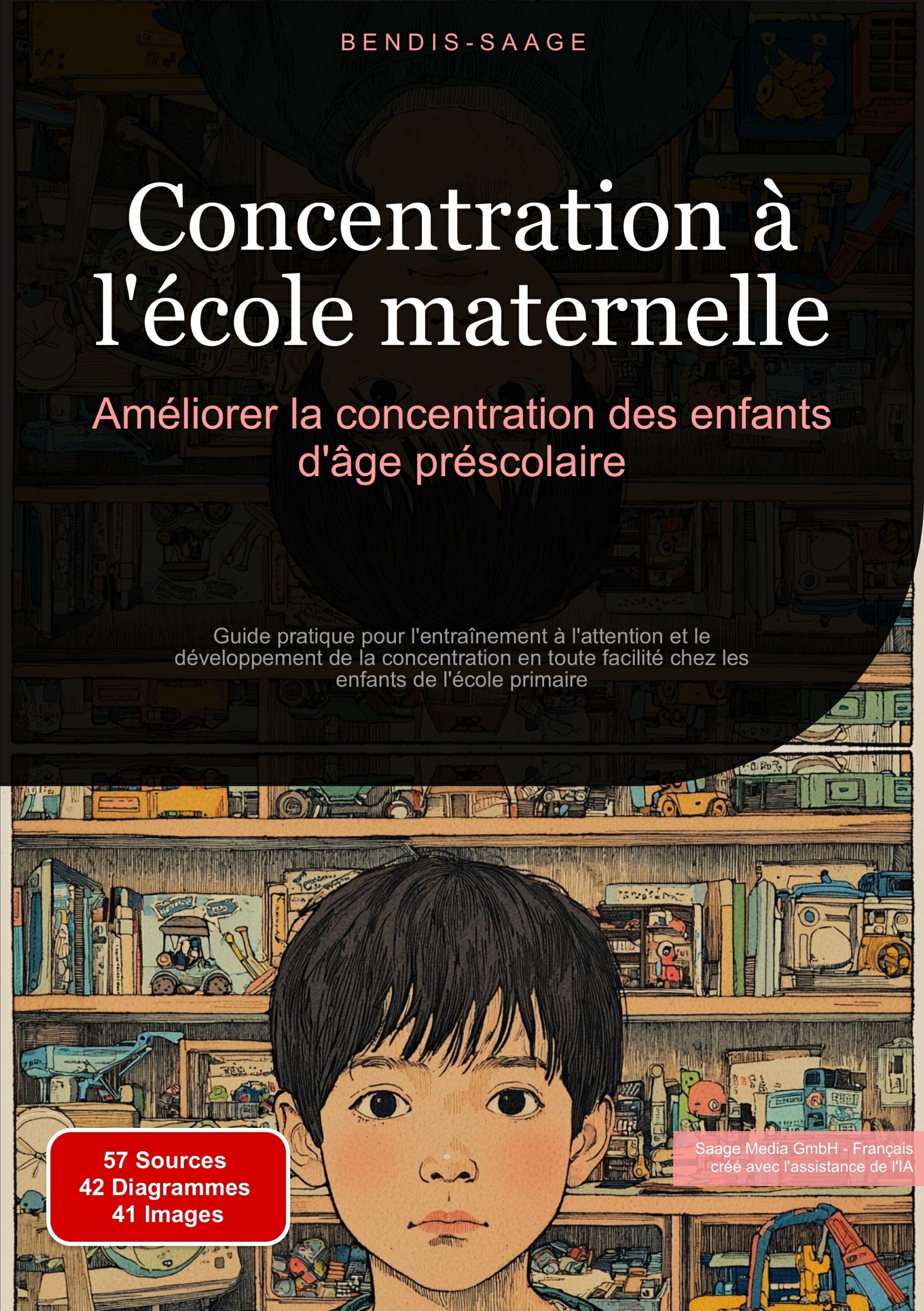 BENDIS-SAAGE

Concentration à l'école maternelle

Améliorer la concentration des enfants d'âge préscolaire

Guide pratique pour l'entraînement à l'attention et le développement de la concentration en toute facilité chez les enfants de l'école primaire

57 Sources
42 Diagrammes
41 Images

Saage Media GmbH - Français
créé avec l'assistance de l'IA